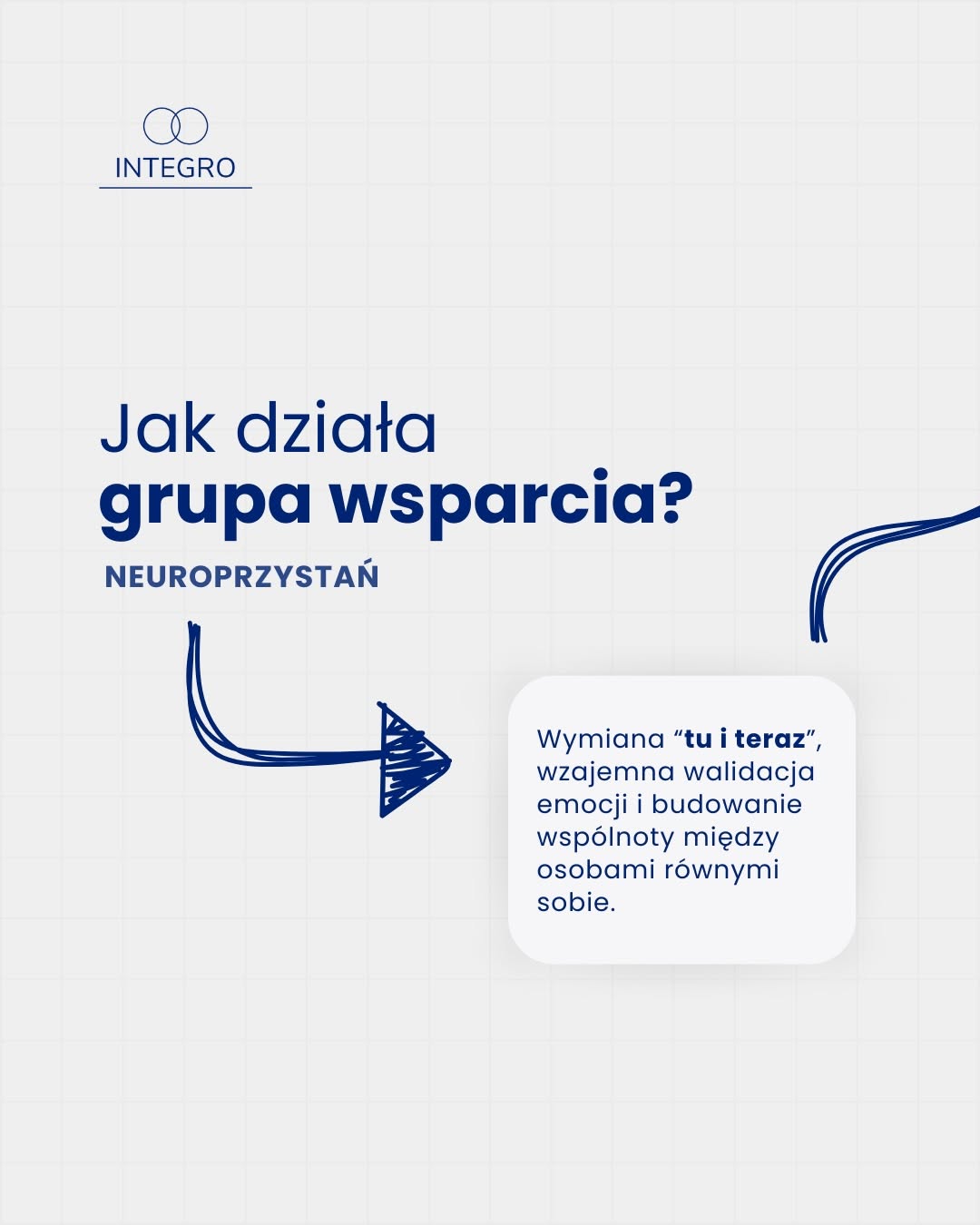 INTEGRO

Jak działa
grupa wsparcia?

NEUROPRZYSTAŃ

Wymiana "tu i teraz", wzajemna walidacja emocji i budowanie wspólnoty między osobami równymi sobie.